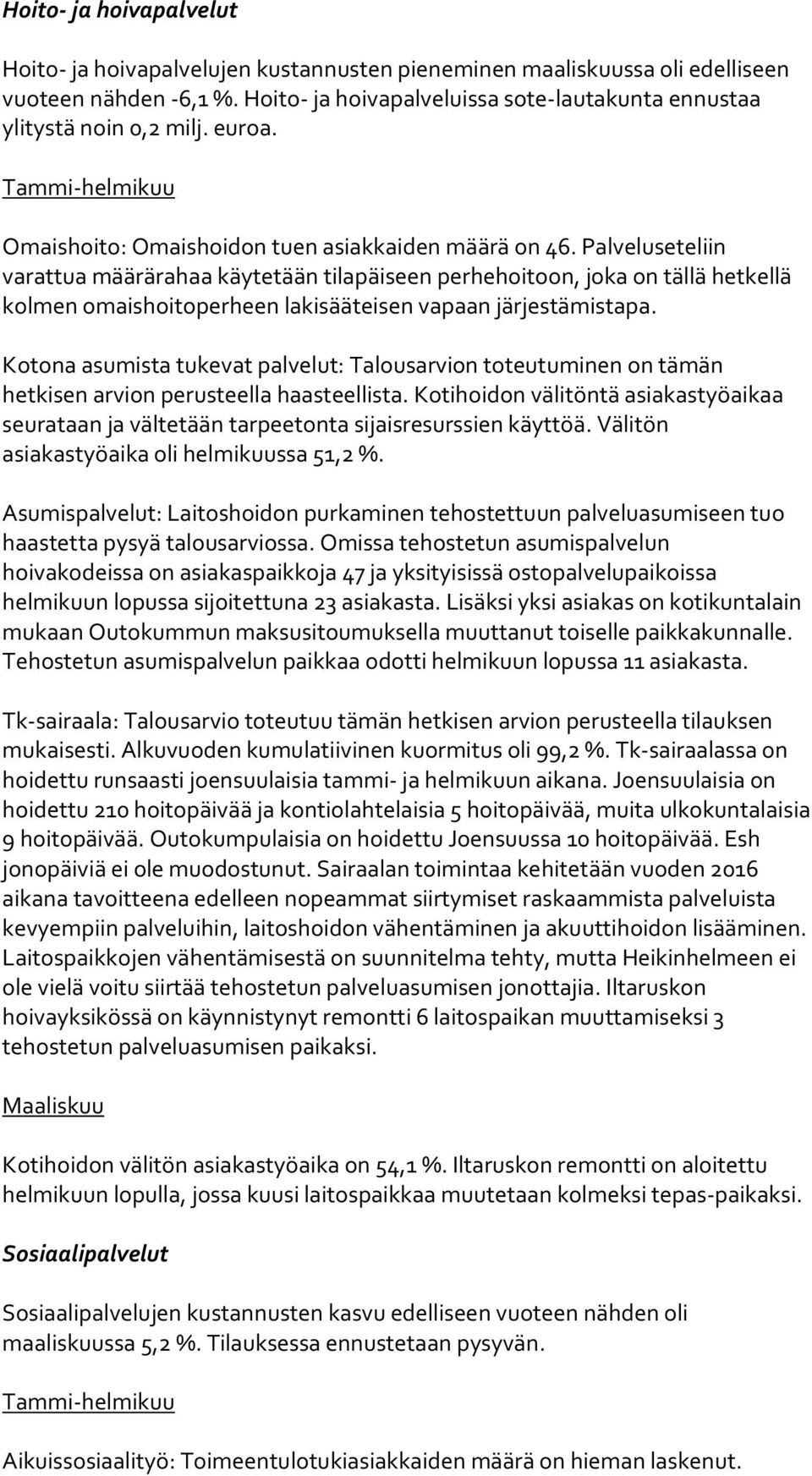 Hoito- ja hoivapalvelut

Hoito- ja hoivapalvelujen kustannusten pieneminen maaliskuussa oli edelliseen vuoteen nähden -6,1 %. Hoito- ja hoivapalveluissa sote-lautakunta ennustaa ylitystä noin 0,2 milj. euroa.

Tammi-helmikuu

Omaishoito: Omaishoidon tuen asiakkaiden määrä on 46. Palveluseteliin varattua määrärahaa käytetään tilapäiseen perhehoitoon, joka on tällä hetkellä kolmen omaishoitoperheen lakisääteisen vapaan järjestämistapa.

Kotona asumista tukevat palvelut: Talousarvion toteutuminen on tämän hetkisen arvion perusteella haasteellista. Kotihoidon välitöntä asiakastyöaikaa seurataan ja vältetään tarpeetonta sijaisresurssien käyttöä. Välitön asiakastyöaika oli helmikuussa 51,2 %.

Asumispalvelut: Laitoshoidon purkaminen tehostettuun palveluasumiseen tuo haastetta pysyä talousarviossa. Omissa tehostetun asumispalvelun hoivakodeissa on asiakaspaikkoja 47 ja yksityisissä ostopalvelupaikoissa helmikuun lopussa sijoitettuna 23 asiakasta. Lisäksi yksi asiakas on kotikuntalain mukaan Outokummun maksusitoumuksella muuttanut toiselle paikkakunnalle. Tehostetun asumispalvelun paikkaa odotti helmikuun lopussa 11 asiakasta.

Tk-sairaala: Talousarvio toteutuu tämän hetkisen arvion perusteella tilauksen mukaisesti. Alkuvuoden kumulatiivinen kuormitus oli 99,2 %. Tk-sairaalassa on hoidettu runsaasti joensuulaisia tammi- ja helmikuun aikana. Joensuulaisia on hoidettu 210 hoitopäivää ja kontiolahtelaisia 5 hoitopäivää, muita ulkokuntalaisia 9 hoitopäivää. Outokumpulaisia on hoidettu Joensuussa 10 hoitopäivää. Esh jonopäiviä ei ole muodostunut. Sairaalan toimintaa kehitetään vuoden 2016 aikana tavoitteena edelleen nopeammat siirtymiset raskaammista palveluista kevyempiin palveluihin, laitoshoidon vähentäminen ja akuuttihoidon lisääminen. Laitospaikkojen vähentämisestä on suunnitelma tehty, mutta Heikinhelmeen ei ole vielä voitu siirtää tehostetun palveluasumisen jonottajia. Iltaruskon hoivayksikössä on käynnistynyt remontti 6 laitospaikan muuttamiseksi 3 tehostetun palveluasumisen paikaksi.

Maaliskuu

Kotihoidon välitön asiakastyöaika on 54,1 %. Iltaruskon remontti on aloitettu helmikuun lopulla, jossa kuusi laitospaikkaa muutetaan kolmeksi tepas-paikaksi.

Sosiaalipalvelut

Sosiaalipalvelujen kustannusten kasvu edelliseen vuoteen nähden oli maaliskuussa 5,2 %. Tilauksessa ennustetaan pysyvän.

Tammi-helmikuu

Aikuissosiaalityö: Toimeentulotukiasiakkaiden määrä on hieman laskenut.